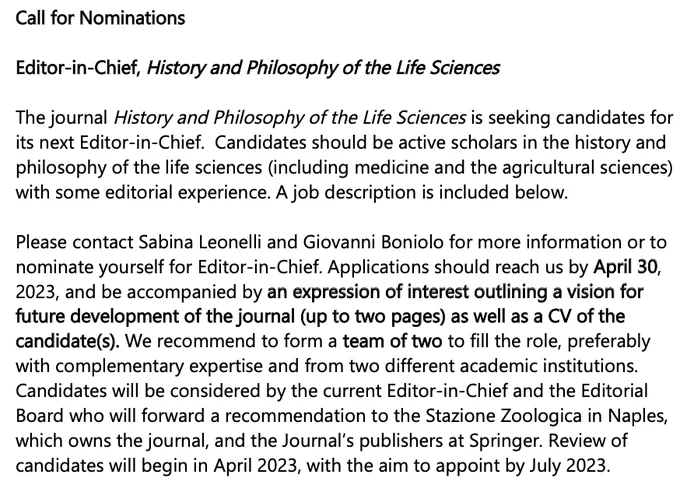 Call for Nominations

Editor-in-Chief, History and Philosophy of the Life Sciences

The journal History and Philosophy of the Life Sciences is seeking candidates for its next Editor-in-Chief. Candidates should be active scholars in the history and philosophy of the life sciences (including medicine and the agricultural sciences) with some editorial experience. A job description is included below.

Please contact Sabina Leonelli and Giovanni Boniolo for more information or to nominate yourself for Editor-in-Chief. Applications should reach us by April 30, 2023, and be accompanied by an expression of interest outlining a vision for future development of the journal (up to two pages) as well as a CV of the candidate(s). We recommend to form a team of two to fill the role, preferably with complementary expertise and from two different academic institutions. Candidates will be considered by the current Editor-in-Chief and the Editorial Board who will forward a recommendation to the Stazione Zoologica in Naples, which owns the journal, and the Journal's publishers at Springer. Review of candidates will begin in April 2023, with the aim to appoint by July 2023.